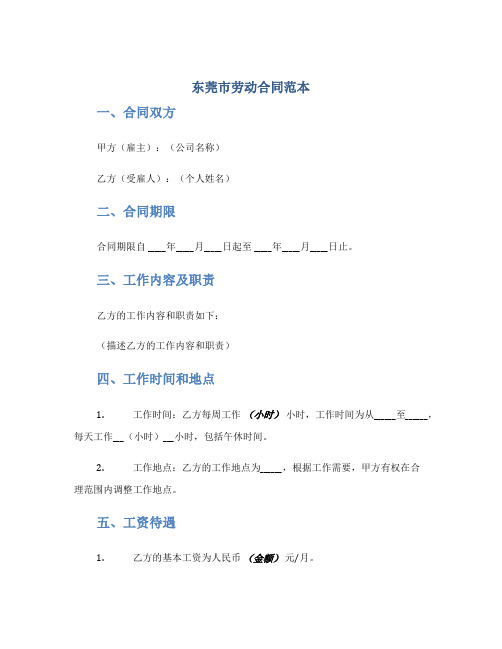 东莞市劳动合同范本

一、合同双方

甲方（雇主）：（公司名称）

乙方（受雇人）：（个人姓名）

二、合同期限

合同期限自 ___年___月___日起至 ___年___月___日止。

三、工作内容及职责

乙方的工作内容和职责如下：

（描述乙方的工作内容和职责）

四、工作时间和地点

1. 工作时间：乙方每周工作 （小时） 小时，工作时间为从____至____，每天工作__（小时）__小时，包括午休时间。

2. 工作地点：乙方的工作地点为____，根据工作需要，甲方有权在合理范围内调整工作地点。

五、工资待遇

1. 乙方的基本工资为人民币 （金额） 元/月。